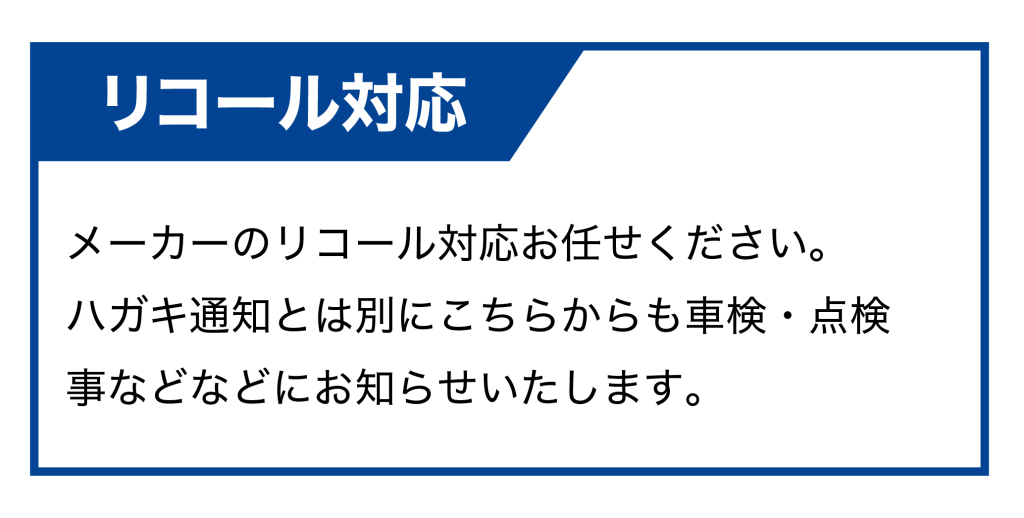 リコール対応

メーカーのリコール対応お任せください。ハガキ通知とは別にこちらからも車検・点検事などなどにお知らせいたします。